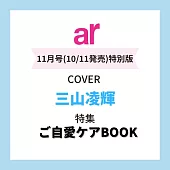 ar

11月号(10/11発売)特別版

COVER

三山凌輝

特集

ご自愛ケアBOOK